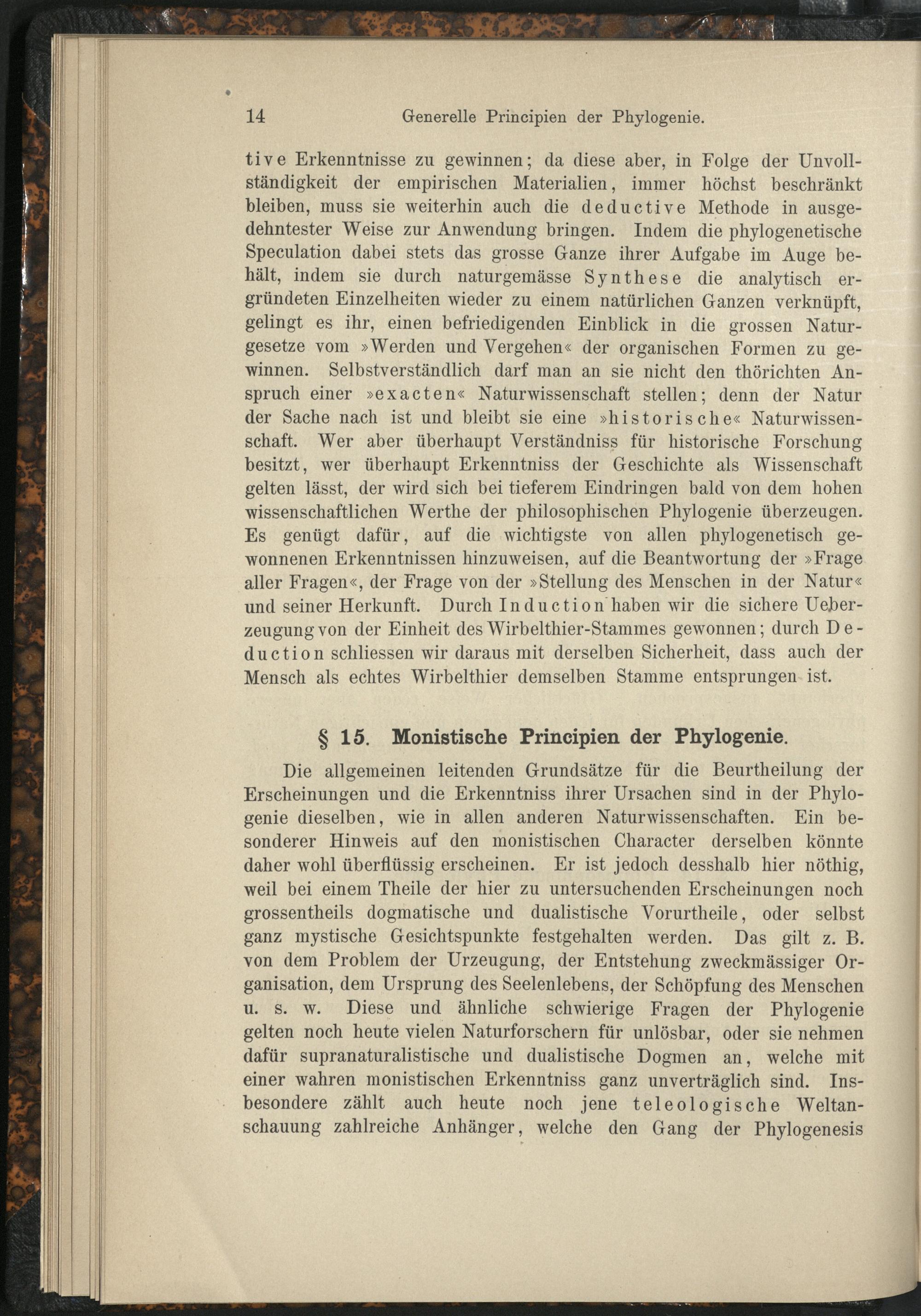 14 Generelle Principien der Phylogenie.

tive Erkenntnisse zu gewinnen; da diese aber, in Folge der Unvollständigkeit der empirischen Materialien, immer höchst beschränkt bleiben, muss sie weiterhin auch die deductive Methode in ausgedehntester Weise zur Anwendung bringen. Indem die phylogenetische Speculation dabei stets das grosse Ganze ihrer Aufgabe im Auge behält, indem sie durch naturgemässe Synthese die analytisch ergründeten Einzelheiten wieder zu einem natürlichen Ganzen verknüpft, gelingt es ihr, einen befriedigenden Einblick in die grossen Naturgesetze vom »Werden und Vergehen« der organischen Formen zu gewinnen. Selbstverständlich darf man an sie nicht den thörichten Anspruch einer »exacten« Naturwissenschaft stellen; denn der Natur der Sache nach ist und bleibt sie eine »historische« Naturwissenschaft. Wer aber überhaupt Verständniss für historische Forschung besitzt, wer überhaupt Erkenntniss der Geschichte als Wissenschaft gelten lässt, der wird sich bei tieferem Eindringen bald von dem hohen wissenschaftlichen Werthe der philosophischen Phylogenie überzeugen. Es genügt dafür, auf die wichtigste von allen phylogenetisch gewonnenen Erkenntnissen hinzuweisen, auf die Beantwortung der »Frage aller Fragen«, der Frage von der »Stellung des Menschen in der Natur« und seiner Herkunft. Durch Induction haben wir die sichere Ueberzeugung von der Einheit des Wirbelthier-Stammes gewonnen; durch Deduction schliessen wir daraus mit derselben Sicherheit, dass auch der Mensch als echtes Wirbelthier demselben Stamme entsprungen ist.

§ 15. Monistische Principien der Phylogenie.

Die allgemeinen leitenden Grundsätze für die Beurtheilung der Erscheinungen und die Erkenntniss ihrer Ursachen sind in der Phylogenie dieselben, wie in allen anderen Naturwissenschaften. Ein besonderer Hinweis auf den monistischen Character derselben könnte daher wohl überflüssig erscheinen. Er ist jedoch desshalb hier nöthig, weil bei einem Theile der hier zu untersuchenden Erscheinungen noch grossentheils dogmatische und dualistische Vorurtheile, oder selbst ganz mystische Gesichtspunkte festgehalten werden. Das gilt z. B. von dem Problem der Urzeugung, der Entstehung zweckmässiger Organisation, dem Ursprung des Seelenlebens, der Schöpfung des Menschen u. s. w. Diese und ähnliche schwierige Fragen der Phylogenie gelten noch heute vielen Naturforschern für unlösbar, oder sie nehmen dafür supranaturalistische und dualistische Dogmen an, welche mit einer wahren monistischen Erkenntniss ganz unverträglich sind. Insbesondere zählt auch heute noch jene teleologische Weltanschauung zahlreiche Anhänger, welche den Gang der Phylogenesis